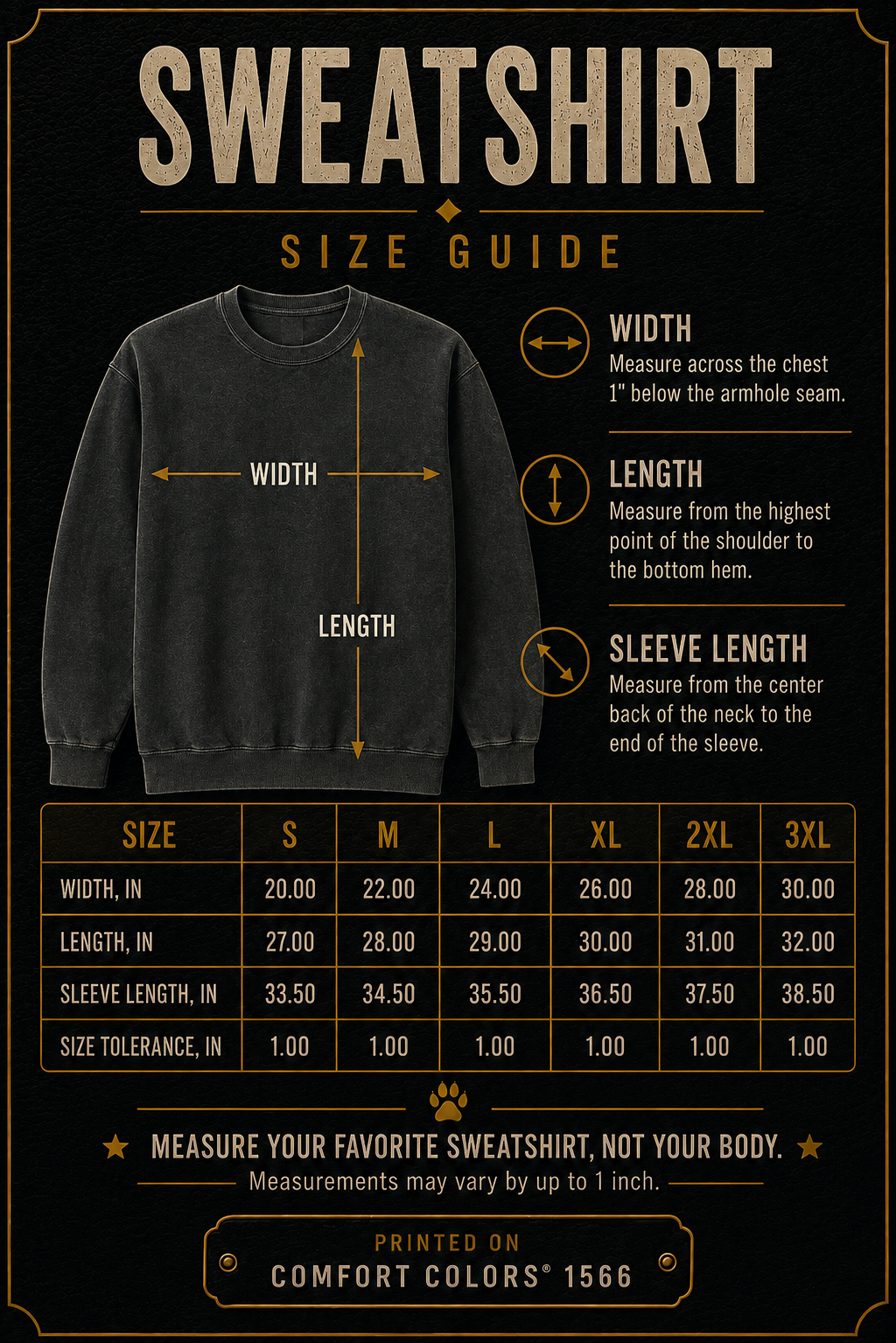 SWEATSHIRT

SIZE GUIDE

WIDTH

LENGTH

WIDTH
Measure across the chest 1" below the armhole seam.

LENGTH
Measure from the highest point of the shoulder to the bottom hem.

SLEEVE LENGTH
Measure from the center back of the neck to the end of the sleeve.

| SIZE | S | M | L | XL | 2XL | 3XL |
|---|---|---|---|---|---|---|
| WIDTH, IN | 20.00 | 22.00 | 24.00 | 26.00 | 28.00 | 30.00 |
| LENGTH, IN | 27.00 | 28.00 | 29.00 | 30.00 | 31.00 | 32.00 |
| SLEEVE LENGTH, IN | 33.50 | 34.50 | 35.50 | 36.50 | 37.50 | 38.50 |
| SIZE TOLERANCE, IN | 1.00 | 1.00 | 1.00 | 1.00 | 1.00 | 1.00 |

MEASURE YOUR FAVORITE SWEATSHIRT, NOT YOUR BODY.
Measurements may vary by up to 1 inch.

PRINTED ON
COMFORT COLORS® 1566